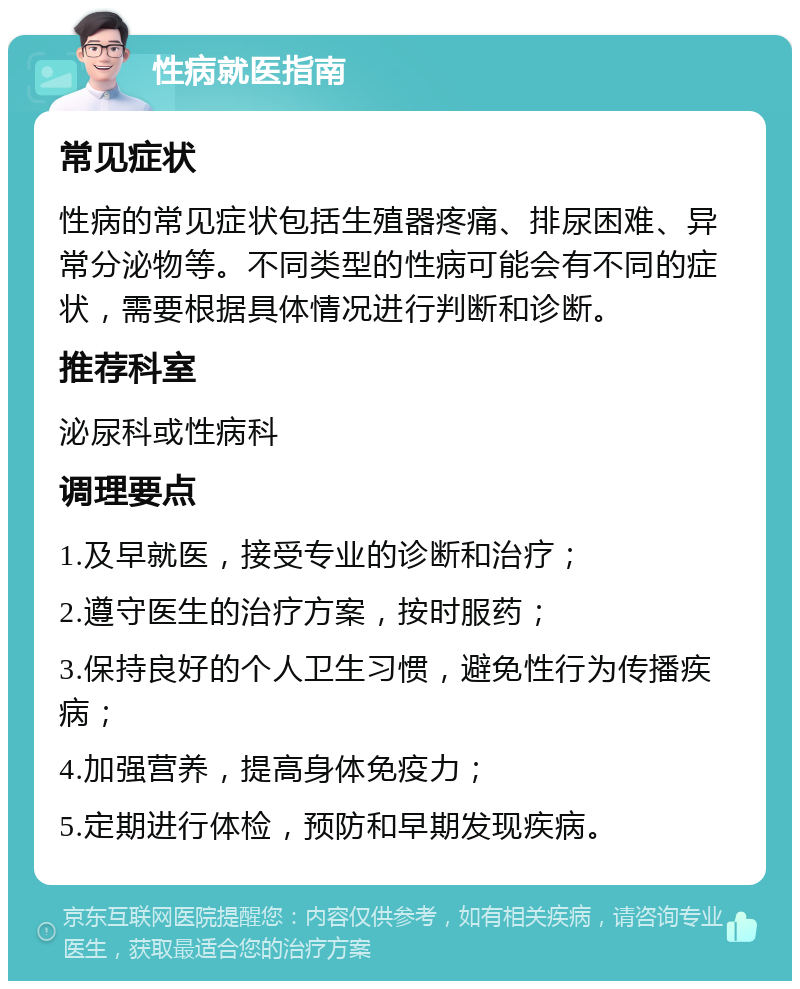 性病就医指南

常见症状

性病的常见症状包括生殖器疼痛、排尿困难、异常分泌物等。不同类型的性病可能会有不同的症状，需要根据具体情况进行判断和诊断。

推荐科室

泌尿科或性病科

调理要点

1.及早就医，接受专业的诊断和治疗；

2.遵守医生的治疗方案，按时服药；

3.保持良好的个人卫生习惯，避免性行为传播疾病；

4.加强营养，提高身体免疫力；

5.定期进行体检，预防和早期发现疾病。

京东互联网医院提醒您：内容仅供参考，如有相关疾病，请咨询专业医生，获取最适合您的治疗方案